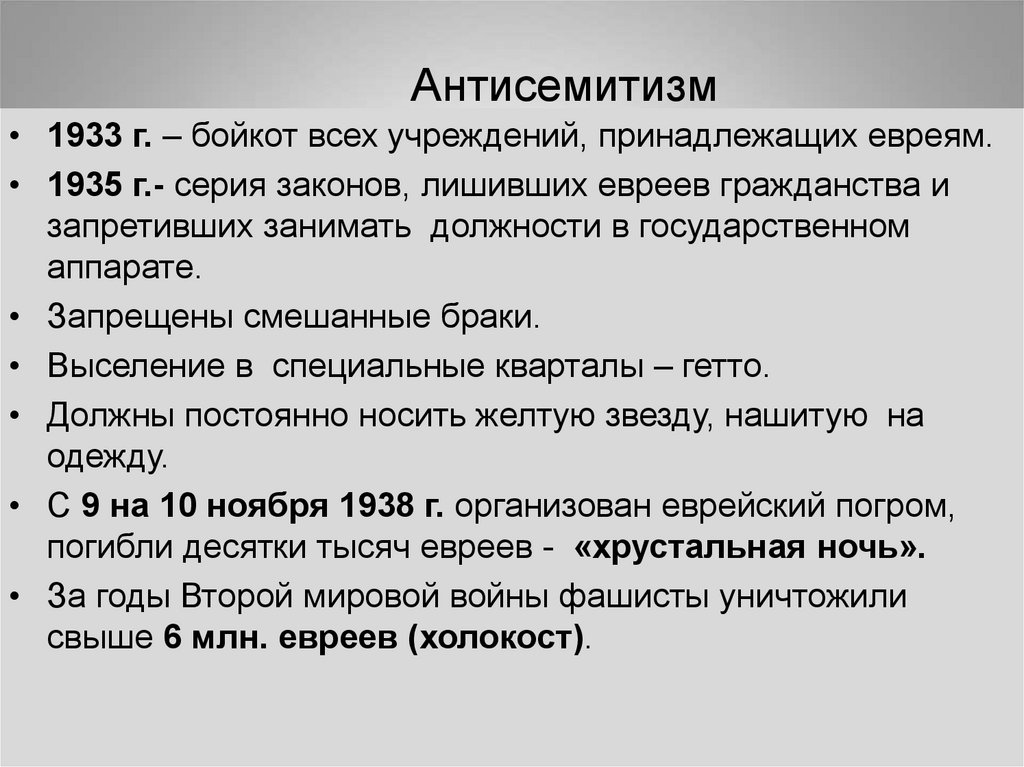 Антисемитизм

• 1933 г. – бойкот всех учреждений, принадлежащих евреям.
• 1935 г.- серия законов, лишивших евреев гражданства и запретивших занимать должности в государственном аппарате.
• Запрещены смешанные браки.
• Выселение в специальные кварталы – гетто.
• Должны постоянно носить желтую звезду, нашитую на одежду.
• С 9 на 10 ноября 1938 г. организован еврейский погром, погибли десятки тысяч евреев - «хрустальная ночь».
• За годы Второй мировой войны фашисты уничтожили свыше 6 млн. евреев (холокост).